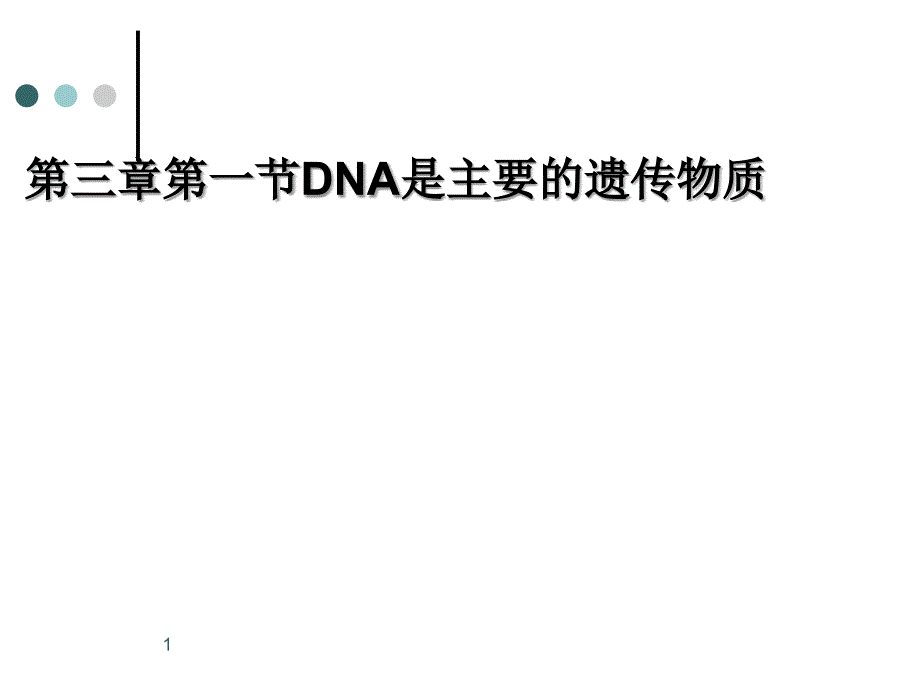 第三章第一节DNA是主要的遗传物质

1